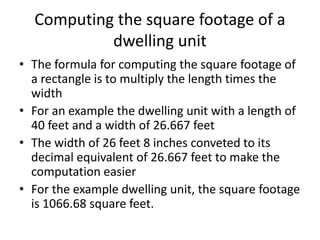 Computing the square footage of a dwelling unit

• The formula for computing the square footage of a rectangle is to multiply the length times the width
• For an example the dwelling unit with a length of 40 feet and a width of 26.667 feet
• The width of 26 feet 8 inches conveted to its decimal equivalent of 26.667 feet to make the computation easier
• For the example dwelling unit, the square footage is 1066.68 square feet.